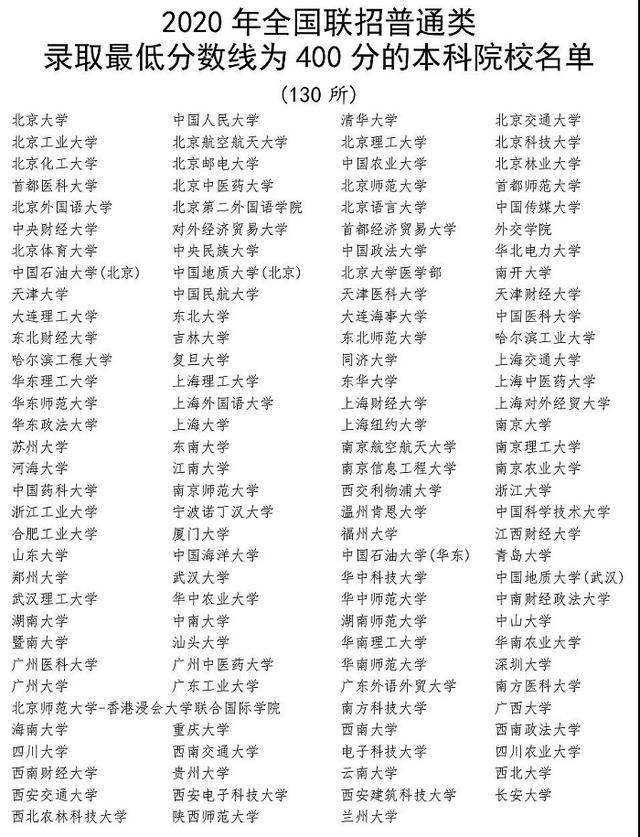 2020 年全国联招普通类
录取最低分数线为 400 分的本科院校名单
（130 所）

| | | | |
|---|---|---|---|
| 北京大学 | 中国人民大学 | 清华大学 | 北京交通大学 |
| 北京工业大学 | 北京航空航天大学 | 北京理工大学 | 北京科技大学 |
| 北京化工大学 | 北京邮电大学 | 中国农业大学 | 北京林业大学 |
| 首都医科大学 | 北京中医药大学 | 北京师范大学 | 首都师范大学 |
| 北京外国语大学 | 北京第二外国语学院 | 北京语言大学 | 中国传媒大学 |
| 中央财经大学 | 对外经济贸易大学 | 首都经济贸易大学 | 外交学院 |
| 北京体育大学 | 中央民族大学 | 中国政法大学 | 华北电力大学 |
| 中国石油大学(北京) | 中国地质大学(北京) | 北京大学医学部 | 南开大学 |
| 天津大学 | 中国民航大学 | 天津医科大学 | 天津财经大学 |
| 大连理工大学 | 东北大学 | 大连海事大学 | 中国医科大学 |
| 东北财经大学 | 吉林大学 | 东北师范大学 | 哈尔滨工业大学 |
| 哈尔滨工程大学 | 复旦大学 | 同济大学 | 上海交通大学 |
| 华东理工大学 | 上海理工大学 | 东华大学 | 上海中医药大学 |
| 华东师范大学 | 上海外国语大学 | 上海财经大学 | 上海对外经贸大学 |
| 华东政法大学 | 上海大学 | 上海纽约大学 | 南京大学 |
| 苏州大学 | 东南大学 | 南京航空航天大学 | 南京理工大学 |
| 河海大学 | 江南大学 | 南京信息工程大学 | 南京农业大学 |
| 中国药科大学 | 南京师范大学 | 西交利物浦大学 | 浙江大学 |
| 浙江工业大学 | 宁波诺丁汉大学 | 温州肯恩大学 | 中国科学技术大学 |
| 合肥工业大学 | 厦门大学 | 福州大学 | 江西财经大学 |
| 山东大学 | 中国海洋大学 | 中国石油大学(华东) | 青岛大学 |
| 郑州大学 | 武汉大学 | 华中科技大学 | 中国地质大学(武汉) |
| 武汉理工大学 | 华中农业大学 | 华中师范大学 | 中南财经政法大学 |
| 湖南大学 | 中南大学 | 湖南师范大学 | 中山大学 |
| 暨南大学 | 汕头大学 | 华南理工大学 | 华南农业大学 |
| 广州医科大学 | 广州中医药大学 | 华南师范大学 | 深圳大学 |
| 广州大学 | 广东工业大学 | 广东外语外贸大学 | 南方医科大学 |
| 北京师范大学-香港浸会大学联合国际学院 | | 南方科技大学 | 广西大学 |
| 海南大学 | 重庆大学 | 西南大学 | 西南政法大学 |
| 四川大学 | 西南交通大学 | 电子科技大学 | 四川农业大学 |
| 西南财经大学 | 贵州大学 | 云南大学 | 西北大学 |
| 西安交通大学 | 西安电子科技大学 | 西安建筑科技大学 | 长安大学 |
| 西北农林科技大学 | 陕西师范大学 | 兰州大学 | |